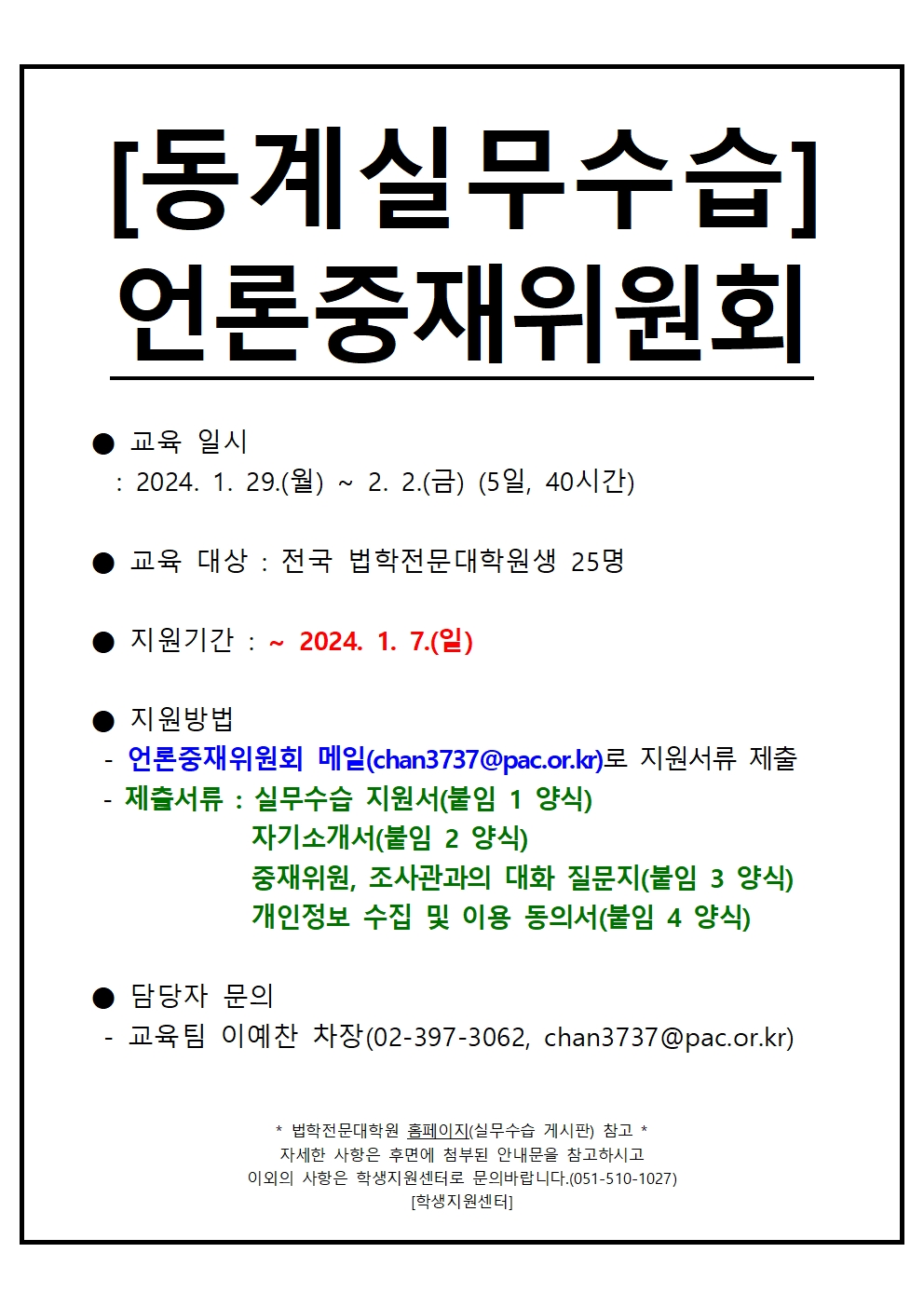 [동계실무수습]
언론중재위원회

• 교육 일시
: 2024. 1. 29.(월) ~ 2. 2.(금) (5일, 40시간)

• 교육 대상 : 전국 법학전문대학원생 25명

• 지원기간 : ~ 2024. 1. 7.(일)

• 지원방법
- 언론중재위원회 메일(chan3737@pac.or.kr)로 지원서류 제출
- 제출서류 : 실무수습 지원서(붙임 1 양식)
자기소개서(붙임 2 양식)
중재위원, 조사관과의 대화 질문지(붙임 3 양식)
개인정보 수집 및 이용 동의서(붙임 4 양식)

• 담당자 문의
- 교육팀 이예찬 차장(02-397-3062, chan3737@pac.or.kr)

* 법학전문대학원 홈페이지(실무수습 게시판) 참고 *
자세한 사항은 후면에 첨부된 안내문을 참고하시고
이외의 사항은 학생지원센터로 문의바랍니다.(051-510-1027)
[학생지원센터]